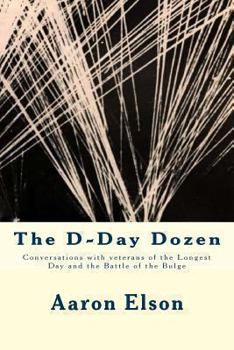 The D-Day Dozen

Conversations with veterans of the Longest Day and the Battle of the Bulge

Aaron Elson